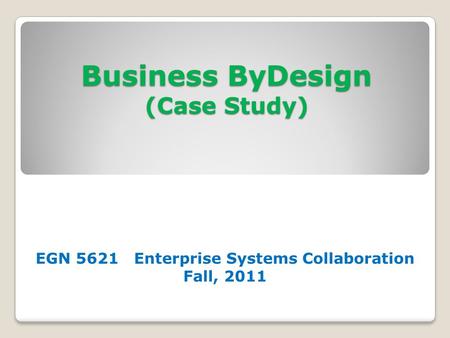 Business ByDesign
(Case Study)

EGN 5621 Enterprise Systems Collaboration
Fall, 2011